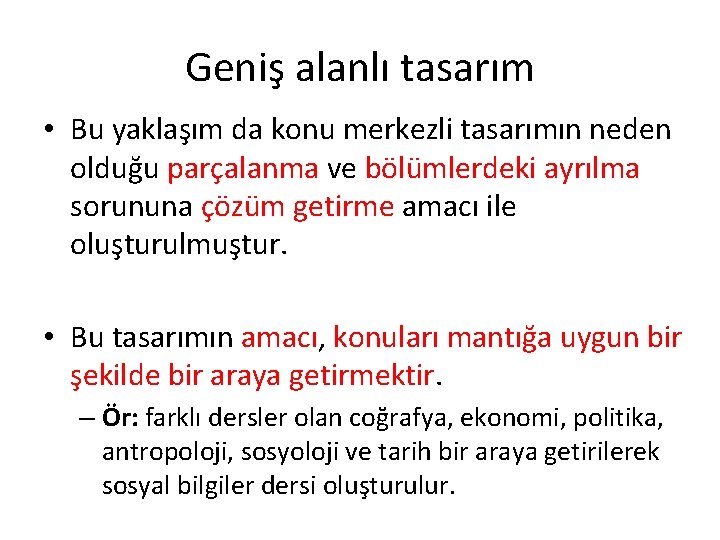 Geniş alanlı tasarım

• Bu yaklaşım da konu merkezli tasarımın neden olduğu parçalanma ve bölümlerdeki ayrılma sorununa çözüm getirme amacı ile oluşturulmuştur.

• Bu tasarımın amacı, konuları mantığa uygun bir şekilde bir araya getirmektir.
– Ör: farklı dersler olan coğrafya, ekonomi, politika, antropoloji, sosyoloji ve tarih bir araya getirilerek sosyal bilgiler dersi oluşturulur.